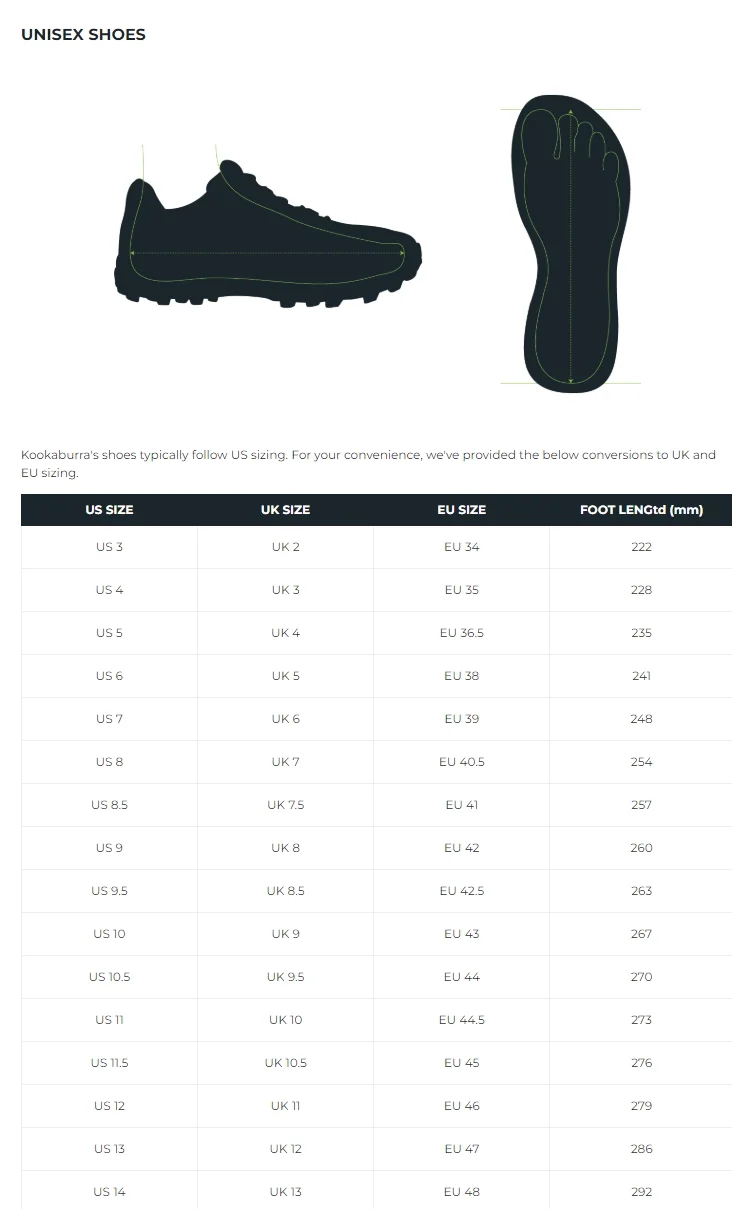 UNISEX SHOES

Kookaburra's shoes typically follow US sizing. For your convenience, we've provided the below conversions to UK and EU sizing.

| US SIZE | UK SIZE | EU SIZE | FOOT LENGtd (mm) |
|---|---|---|---|
| US 3 | UK 2 | EU 34 | 222 |
| US 4 | UK 3 | EU 35 | 228 |
| US 5 | UK 4 | EU 36.5 | 235 |
| US 6 | UK 5 | EU 38 | 241 |
| US 7 | UK 6 | EU 39 | 248 |
| US 8 | UK 7 | EU 40.5 | 254 |
| US 8.5 | UK 7.5 | EU 41 | 257 |
| US 9 | UK 8 | EU 42 | 260 |
| US 9.5 | UK 8.5 | EU 42.5 | 263 |
| US 10 | UK 9 | EU 43 | 267 |
| US 10.5 | UK 9.5 | EU 44 | 270 |
| US 11 | UK 10 | EU 44.5 | 273 |
| US 11.5 | UK 10.5 | EU 45 | 276 |
| US 12 | UK 11 | EU 46 | 279 |
| US 13 | UK 12 | EU 47 | 286 |
| US 14 | UK 13 | EU 48 | 292 |